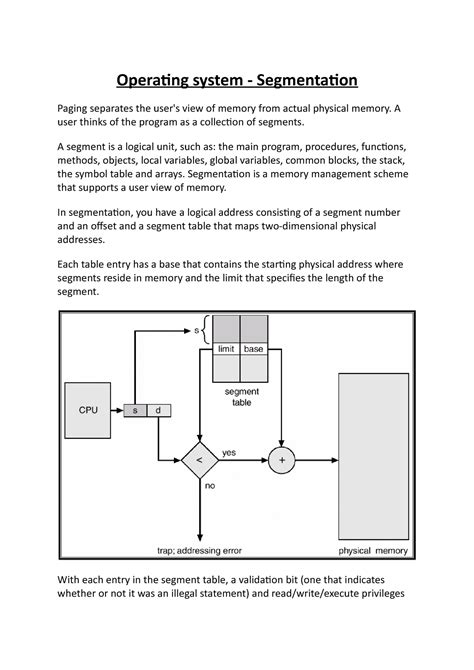 Operating system - Segmentation

Paging separates the user's view of memory from actual physical memory. A user thinks of the program as a collection of segments.

A segment is a logical unit, such as: the main program, procedures, functions, methods, objects, local variables, global variables, common blocks, the stack, the symbol table and arrays. Segmentation is a memory management scheme that supports a user view of memory.

In segmentation, you have a logical address consisting of a segment number and an offset and a segment table that maps two-dimensional physical addresses.

Each table entry has a base that contains the starting physical address where segments reside in memory and the limit that specifies the length of the segment.

s

limit base

segment table

CPU

s d

<

yes

+

no

trap; addressing error

physical memory

With each entry in the segment table, a validation bit (one that indicates whether or not it was an illegal statement) and read/write/execute privileges